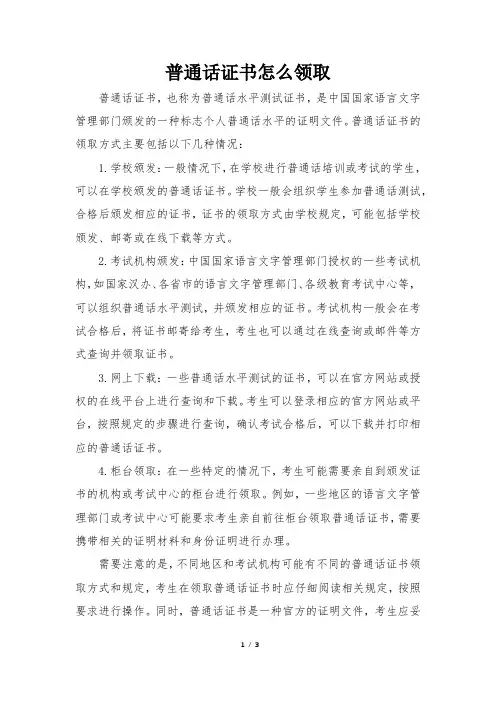 普通话证书怎么领取

普通话证书，也称为普通话水平测试证书，是中国国家语言文字管理部门颁发的一种标志个人普通话水平的证明文件。普通话证书的领取方式主要包括以下几种情况：

1. 学校颁发：一般情况下，在学校进行普通话培训或考试的学生，可以在学校颁发的普通话证书。学校一般会组织学生参加普通话测试，合格后颁发相应的证书，证书的领取方式由学校规定，可能包括学校颁发、邮寄或在线下载等方式。

2. 考试机构颁发：中国国家语言文字管理部门授权的一些考试机构，如国家汉办、各省市的语言文字管理部门、各级教育考试中心等，可以组织普通话水平测试，并颁发相应的证书。考试机构一般会在考试合格后，将证书邮寄给考生，考生也可以通过在线查询或邮件等方式查询并领取证书。

3. 网上下载：一些普通话水平测试的证书，可以在官方网站或授权的在线平台上进行查询和下载。考生可以登录相应的官方网站或平台，按照规定的步骤进行查询，确认考试合格后，可以下载并打印相应的普通话证书。

4. 柜台领取：在一些特定的情况下，考生可能需要亲自到颁发证书的机构或考试中心的柜台进行领取。例如，一些地区的语言文字管理部门或考试中心可能要求考生亲自前往柜台领取普通话证书，需要携带相关的证明材料和身份证明进行办理。

需要注意的是，不同地区和考试机构可能有不同的普通话证书领取方式和规定，考生在领取普通话证书时应仔细阅读相关规定，按照要求进行操作。同时，普通话证书是一种官方的证明文件，考生应妥

1 / 3